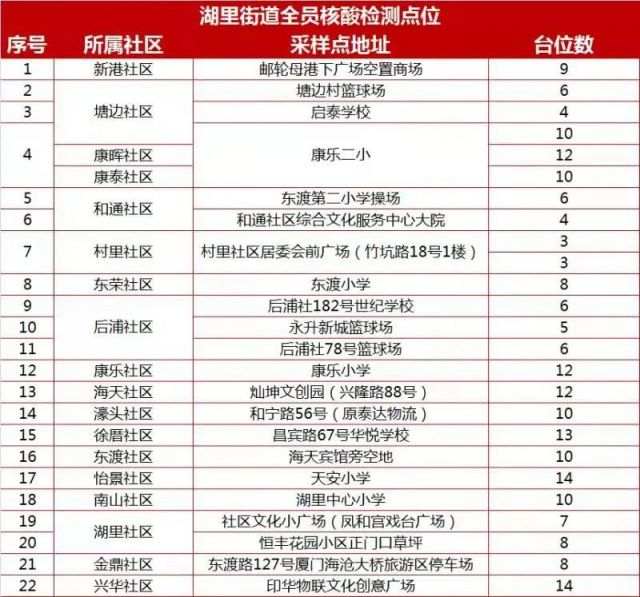 湖里街道全员核酸检测点位

| 序号 | 所属社区 | 采样点地址 | 台位数 |
|---|---|---|---|
| 1 | 新港社区 | 邮轮母港下广场空置商场 | 9 |
| 2 | 塘边社区 | 塘边村篮球场 | 6 |
| 3 | 塘边社区 | 启泰学校 | 4 |
| 4 | 塘边社区 | 康乐二小 | 10 |
| 4 | 康晖社区 | 康乐二小 | 12 |
| 4 | 康泰社区 | 康乐二小 | 10 |
| 5 | 和通社区 | 东渡第二小学操场 | 6 |
| 6 | 和通社区 | 和通社区综合文化服务中心大院 | 4 |
| 7 | 村里社区 | 村里社区居委会前广场（竹坑路18号1楼） | 3 |
| 7 | 村里社区 | 村里社区居委会前广场（竹坑路18号1楼） | 3 |
| 8 | 东荣社区 | 东渡小学 | 8 |
| 9 | 后浦社区 | 后浦社182号世纪学校 | 6 |
| 10 | 后浦社区 | 永升新城篮球场 | 5 |
| 11 | 后浦社区 | 后浦社78号篮球场 | 6 |
| 12 | 康乐社区 | 康乐小学 | 12 |
| 13 | 海天社区 | 灿坤文创园（兴隆路88号） | 12 |
| 14 | 濠头社区 | 和宁路56号（原泰达物流） | 10 |
| 15 | 徐厝社区 | 昌宾路67号华悦学校 | 13 |
| 16 | 东渡社区 | 海天宾馆旁空地 | 10 |
| 17 | 怡景社区 | 天安小学 | 14 |
| 18 | 南山社区 | 湖里中心小学 | 10 |
| 19 | 湖里社区 | 社区文化小广场（凤和宫戏台广场） | 7 |
| 20 | 湖里社区 | 恒丰花园小区正门口草坪 | 8 |
| 21 | 金鼎社区 | 东渡路127号厦门海沧大桥旅游区停车场 | 8 |
| 22 | 兴华社区 | 印华物联文化创意广场 | 14 |